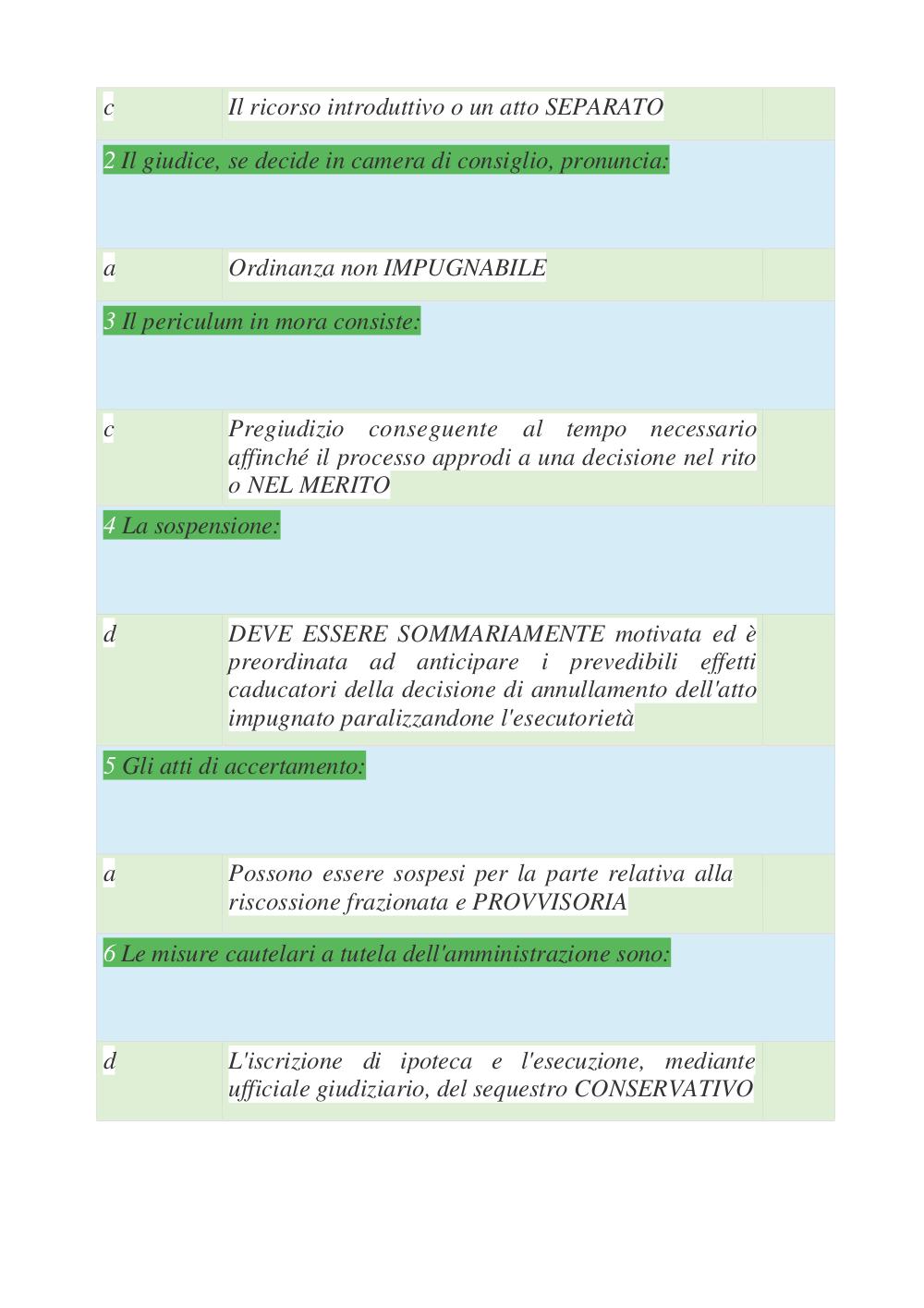 | c | Il ricorso introduttivo o un atto SEPARATO | |
|---|---|---|

2 Il giudice, se decide in camera di consiglio, pronuncia:

| a | Ordinanza non IMPUGNABILE | |
|---|---|---|

3 Il periculum in mora consiste:

| c | Pregiudizio conseguente al tempo necessario affinché il processo approdi a una decisione nel rito o NEL MERITO | |
|---|---|---|

4 La sospensione:

| d | DEVE ESSERE SOMMARIAMENTE motivata ed è preordinata ad anticipare i prevedibili effetti caducatori della decisione di annullamento dell'atto impugnato paralizzandone l'esecutorietà | |
|---|---|---|

5 Gli atti di accertamento:

| a | Possono essere sospesi per la parte relativa alla riscossione frazionata e PROVVISORIA | |
|---|---|---|

6 Le misure cautelari a tutela dell'amministrazione sono:

| d | L'iscrizione di ipoteca e l'esecuzione, mediante ufficiale giudiziario, del sequestro CONSERVATIVO | |
|---|---|---|